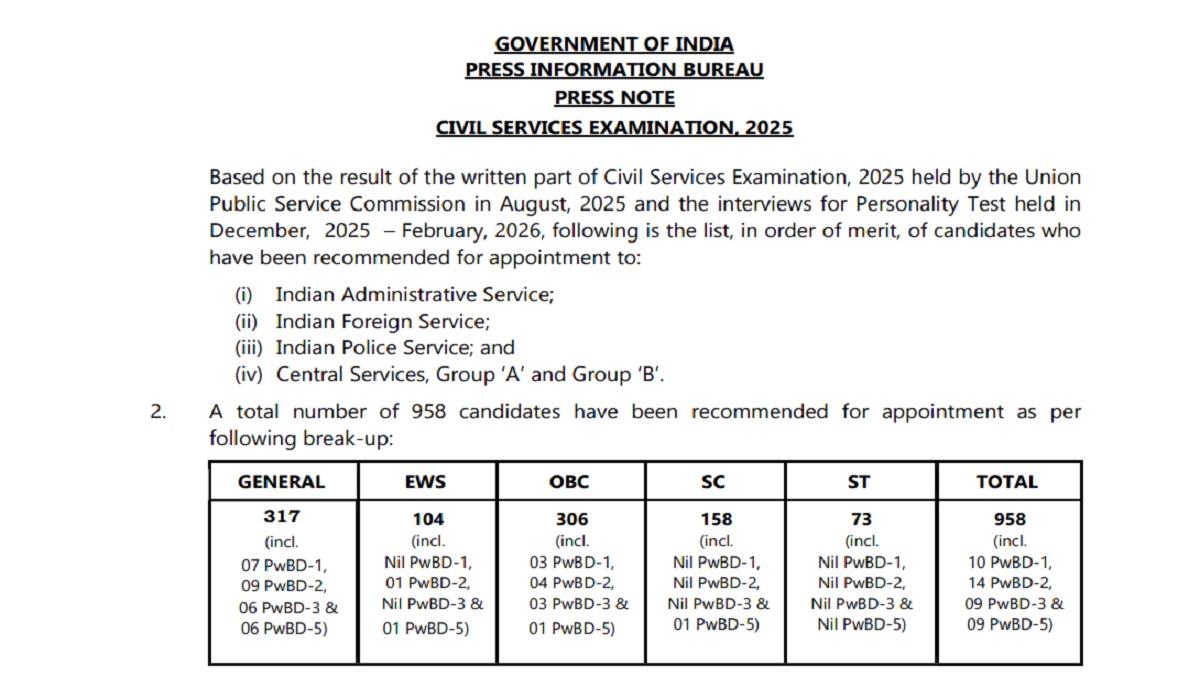 GOVERNMENT OF INDIA
PRESS INFORMATION BUREAU
PRESS NOTE
CIVIL SERVICES EXAMINATION, 2025

Based on the result of the written part of Civil Services Examination, 2025 held by the Union Public Service Commission in August, 2025 and the interviews for Personality Test held in December, 2025 – February, 2026, following is the list, in order of merit, of candidates who have been recommended for appointment to:

(i) Indian Administrative Service;
(ii) Indian Foreign Service;
(iii) Indian Police Service; and
(iv) Central Services, Group 'A' and Group 'B'.

2. A total number of 958 candidates have been recommended for appointment as per following break-up:

| GENERAL | EWS | OBC | SC | ST | TOTAL |
|---|---|---|---|---|---|
| 317 (incl. 07 PwBD-1, 09 PwBD-2, 06 PwBD-3 & 06 PwBD-5) | 104 (incl. Nil PwBD-1, 01 PwBD-2, Nil PwBD-3 & 01 PwBD-5) | 306 (incl. 03 PwBD-1, 04 PwBD-2, 03 PwBD-3 & 01 PwBD-5) | 158 (incl. Nil PwBD-1, Nil PwBD-2, Nil PwBD-3 & 01 PwBD-5) | 73 (incl. Nil PwBD-1, Nil PwBD-2, Nil PwBD-3 & Nil PwBD-5) | 958 (incl. 10 PwBD-1, 14 PwBD-2, 09 PwBD-3 & 09 PwBD-5) |